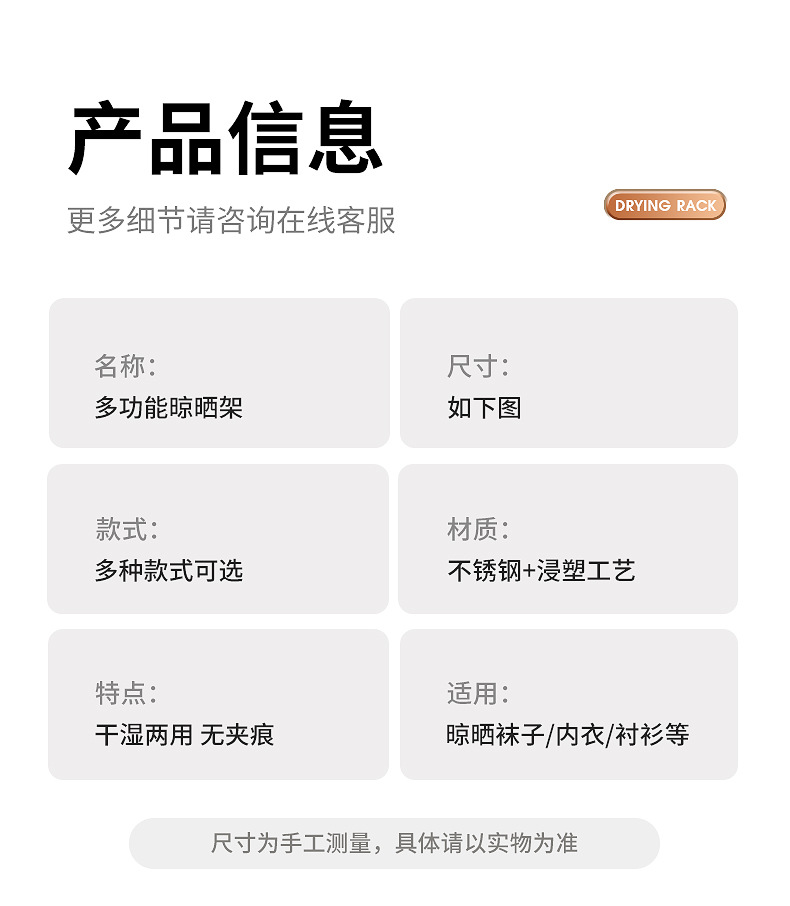 产品信息

更多细节请咨询在线客服

DRYING RACK

名称:
多功能晾晒架

尺寸:
如下图

款式:
多种款式可选

材质:
不锈钢+浸塑工艺

特点:
干湿两用 无夹痕

适用:
晾晒袜子/内衣/衬衫等

尺寸为手工测量，具体请以实物为准